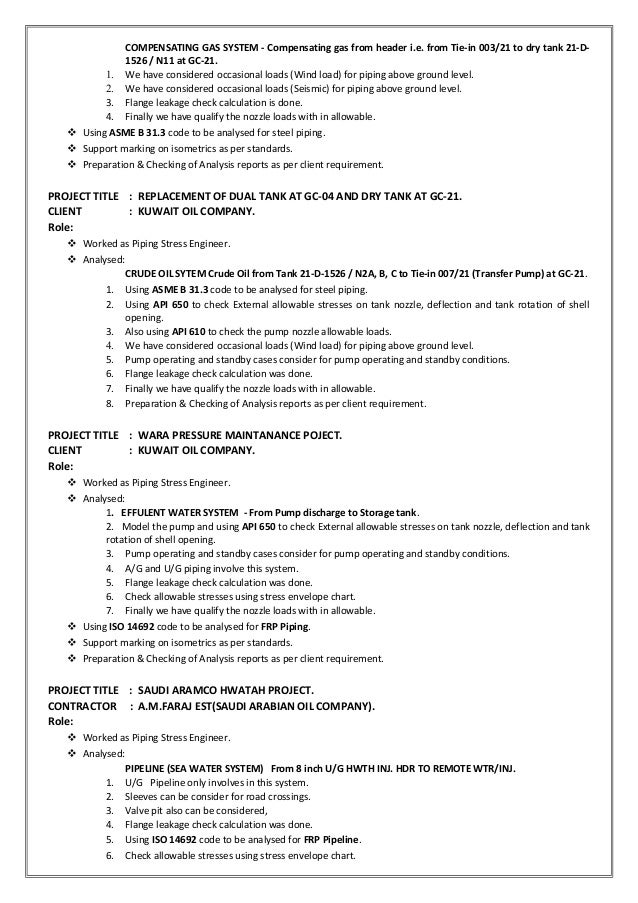 COMPENSATING GAS SYSTEM - Compensating gas from header i.e. from Tie-in 003/21 to dry tank 21-D-1526 / N11 at GC-21.

1. We have considered occasional loads (Wind load) for piping above ground level.
2. We have considered occasional loads (Seismic) for piping above ground level.
3. Flange leakage check calculation is done.
4. Finally we have qualify the nozzle loads with in allowable.

❖ Using ASME B 31.3 code to be analysed for steel piping.
❖ Support marking on isometrics as per standards.
❖ Preparation & Checking of Analysis reports as per client requirement.

PROJECT TITLE : REPLACEMENT OF DUAL TANK AT GC-04 AND DRY TANK AT GC-21.
CLIENT : KUWAIT OIL COMPANY.
Role:

❖ Worked as Piping Stress Engineer.
❖ Analysed:

CRUDE OIL SYTEM Crude Oil from Tank 21-D-1526 / N2A, B, C to Tie-in 007/21 (Transfer Pump) at GC-21.

1. Using ASME B 31.3 code to be analysed for steel piping.
2. Using API 650 to check External allowable stresses on tank nozzle, deflection and tank rotation of shell opening.
3. Also using API 610 to check the pump nozzle allowable loads.
4. We have considered occasional loads (Wind load) for piping above ground level.
5. Pump operating and standby cases consider for pump operating and standby conditions.
6. Flange leakage check calculation was done.
7. Finally we have qualify the nozzle loads with in allowable.
8. Preparation & Checking of Analysis reports as per client requirement.

PROJECT TITLE : WARA PRESSURE MAINTANANCE POJECT.
CLIENT : KUWAIT OIL COMPANY.
Role:

❖ Worked as Piping Stress Engineer.
❖ Analysed:

1. EFFULENT WATER SYSTEM - From Pump discharge to Storage tank.
2. Model the pump and using API 650 to check External allowable stresses on tank nozzle, deflection and tank rotation of shell opening.
3. Pump operating and standby cases consider for pump operating and standby conditions.
4. A/G and U/G piping involve this system.
5. Flange leakage check calculation was done.
6. Check allowable stresses using stress envelope chart.
7. Finally we have qualify the nozzle loads with in allowable.

❖ Using ISO 14692 code to be analysed for FRP Piping.
❖ Support marking on isometrics as per standards.
❖ Preparation & Checking of Analysis reports as per client requirement.

PROJECT TITLE : SAUDI ARAMCO HWATAH PROJECT.
CONTRACTOR : A.M.FARAJ EST(SAUDI ARABIAN OIL COMPANY).
Role:

❖ Worked as Piping Stress Engineer.
❖ Analysed:

PIPELINE (SEA WATER SYSTEM) From 8 inch U/G HWTH INJ. HDR TO REMOTE WTR/INJ.

1. U/G Pipeline only involves in this system.
2. Sleeves can be consider for road crossings.
3. Valve pit also can be considered,
4. Flange leakage check calculation was done.
5. Using ISO 14692 code to be analysed for FRP Pipeline.
6. Check allowable stresses using stress envelope chart.